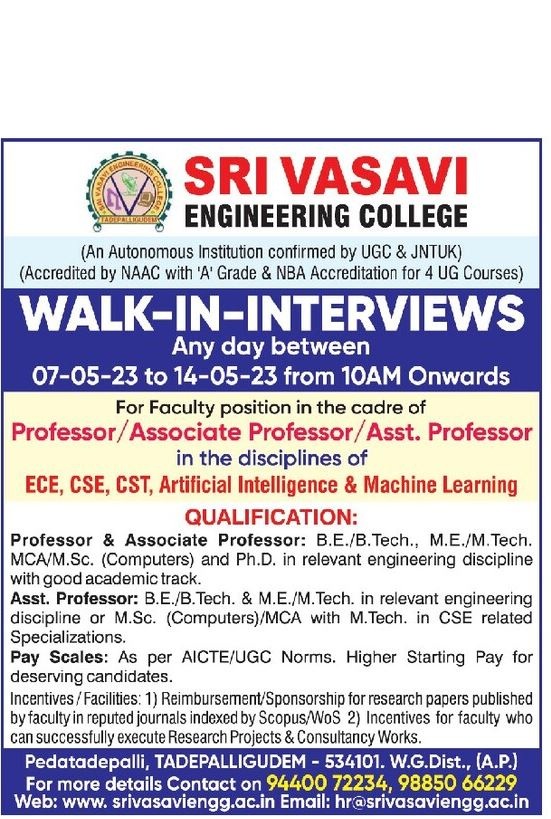 SRI VASAVI ENGINEERING COLLEGE
TADEPALLIGUDEM

SRI VASAVI
ENGINEERING COLLEGE

(An Autonomous Institution confirmed by UGC & JNTUK)
(Accredited by NAAC with 'A' Grade & NBA Accreditation for 4 UG Courses)

WALK-IN-INTERVIEWS
Any day between
07-05-23 to 14-05-23 from 10AM Onwards

For Faculty position in the cadre of
Professor/Associate Professor/Asst. Professor
in the disciplines of
ECE, CSE, CST, Artificial Intelligence & Machine Learning

QUALIFICATION:

Professor & Associate Professor: B.E./B.Tech., M.E./M.Tech. MCA/M.Sc. (Computers) and Ph.D. in relevant engineering discipline with good academic track.

Asst. Professor: B.E./B.Tech. & M.E./M.Tech. in relevant engineering discipline or M.Sc. (Computers)/MCA with M.Tech. in CSE related Specializations.

Pay Scales: As per AICTE/UGC Norms. Higher Starting Pay for deserving candidates.

Incentives / Facilities: 1) Reimbursement/Sponsorship for research papers published by faculty in reputed journals indexed by Scopus/WoS 2) Incentives for faculty who can successfully execute Research Projects & Consultancy Works.

Pedatadepalli, TADEPALLIGUDEM - 534101. W.G.Dist., (A.P.)
For more details Contact on 94400 72234, 98850 66229
Web: www. srivasaviengg.ac.in Email: hr@srivasaviengg.ac.in